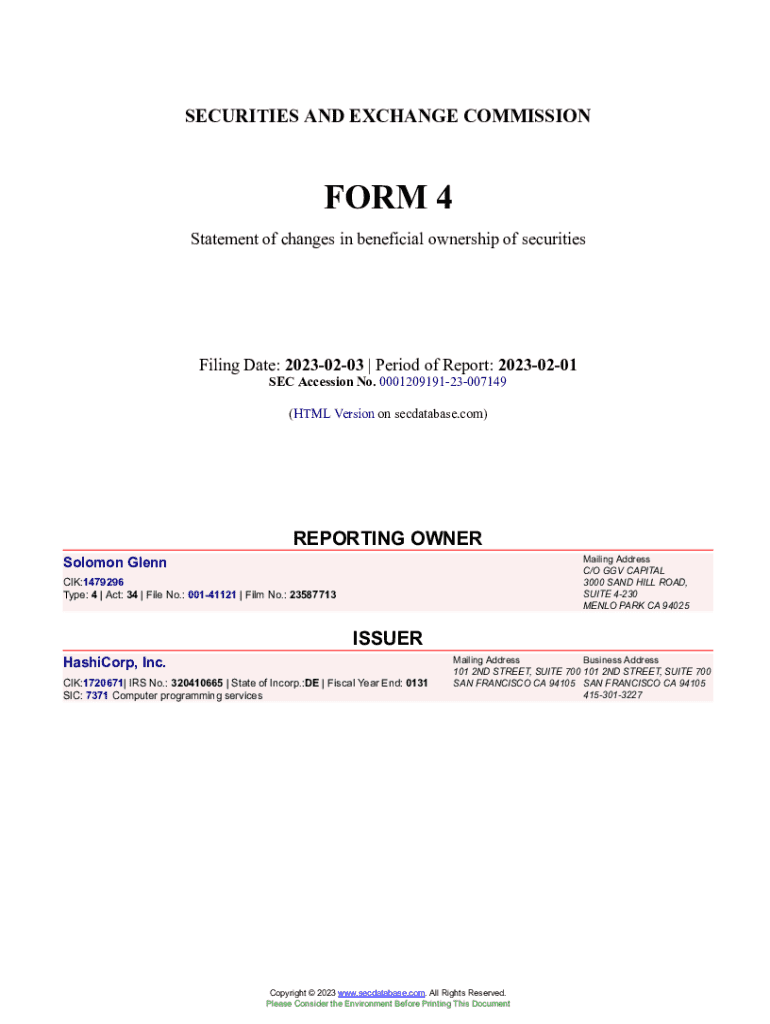 SECURITIES AND EXCHANGE COMMISSION

FORM 4

Statement of changes in beneficial ownership of securities

Filing Date: 2023-02-03 | Period of Report: 2023-02-01
SEC Accession No. 0001209191-23-007149

(HTML Version on secdatabase.com)

REPORTING OWNER

Solomon Glenn

CIK:1479296
Type: 4 | Act: 34 | File No.: 001-41121 | Film No.: 23587713

Mailing Address
C/O GGV CAPITAL
3000 SAND HILL ROAD,
SUITE 4-230
MENLO PARK CA 94025

ISSUER

HashiCorp, Inc.

CIK:1720671| IRS No.: 320410665 | State of Incorp.:DE | Fiscal Year End: 0131
SIC: 7371 Computer programming services

Mailing Address
101 2ND STREET, SUITE 700
SAN FRANCISCO CA 94105

Business Address
101 2ND STREET, SUITE 700
SAN FRANCISCO CA 94105
415-301-3227

Copyright © 2023 www.secdatabase.com. All Rights Reserved.
Please Consider the Environment Before Printing This Document